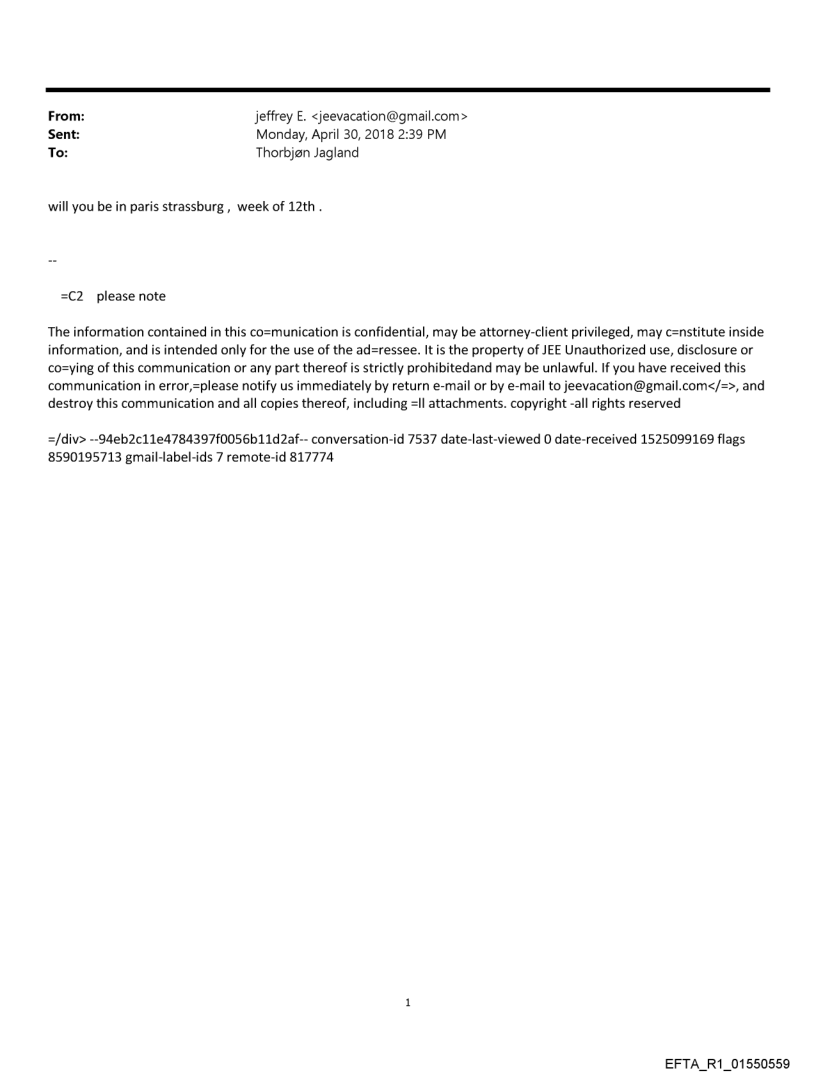 From: jeffrey E. <jeevacation@gmail.com>
Sent: Monday, April 30, 2018 2:39 PM
To: Thorbjøn Jagland

will you be in paris strassburg , week of 12th .

--

=C2 please note

The information contained in this co=munication is confidential, may be attorney-client privileged, may c=nstitute inside information, and is intended only for the use of the ad=ressee. It is the property of JEE Unauthorized use, disclosure or co=ying of this communication or any part thereof is strictly prohibitedand may be unlawful. If you have received this communication in error,=please notify us immediately by return e-mail or by e-mail to jeevacation@gmail.com</=>, and destroy this communication and all copies thereof, including =ll attachments. copyright -all rights reserved

=/div> --94eb2c11e4784397f0056b11d2af-- conversation-id 7537 date-last-viewed 0 date-received 1525099169 flags 8590195713 gmail-label-ids 7 remote-id 817774

1

EFTA_R1_01550559